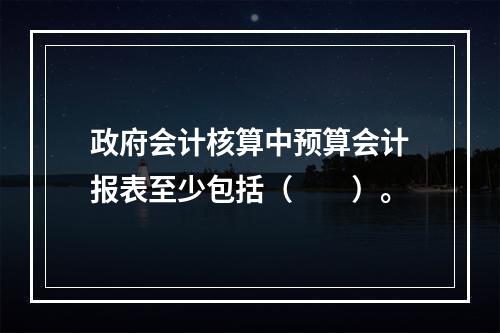 政府会计核算中预算会计报表至少包括（　　）。